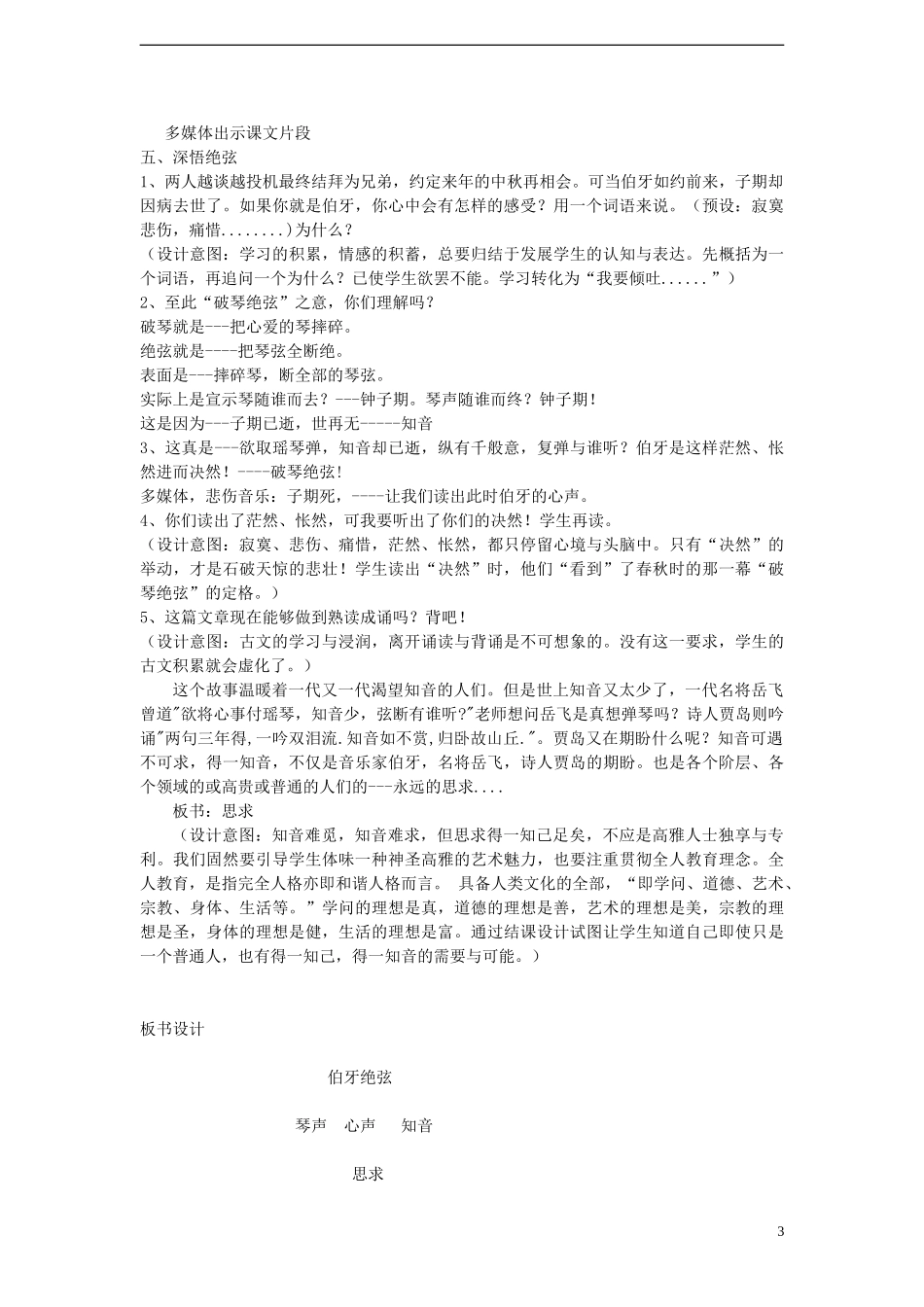 多媒体出示课文片段

五、深悟绝弦

1、两人越谈越投机最终结拜为兄弟，约定来年的中秋再相会。可当伯牙如约前来，子期却因病去世了。如果你就是伯牙，你心中会有怎样的感受？用一个词语来说。（预设：寂寞悲伤，痛惜........）为什么？

（设计意图：学习的积累，情感的积蓄，总要归结于发展学生的认知与表达。先概括为一个词语，再追问一个为什么？已使学生欲罢不能。学习转化为“我要倾吐......”）

2、至此“破琴绝弦”之意，你们理解吗？

破琴就是---把心爱的琴摔碎。

绝弦就是----把琴弦全断绝。

表面是---摔碎琴，断全部的琴弦。

实际上是宣示琴随谁而去？---钟子期。琴声随谁而终？钟子期！

这是因为---子期已逝，世再无-----知音

3、这真是---欲取瑶琴弹，知音却已逝，纵有千般意，复弹与谁听？伯牙是这样茫然、怅然进而决然！----破琴绝弦！

多媒体，悲伤音乐：子期死，----让我们读出此时伯牙的心声。

4、你们读出了茫然、怅然，可我要听出了你们的决然！学生再读。

（设计意图：寂寞、悲伤、痛惜，茫然、怅然，都只停留心境与头脑中。只有“决然”的举动，才是石破天惊的悲壮！学生读出“决然”时，他们“看到”了春秋时的那一幕“破琴绝弦”的定格。）

5、这篇文章现在能够做到熟读成诵吗？背吧！

（设计意图：古文的学习与浸润，离开诵读与背诵是不可想象的。没有这一要求，学生的古文积累就会虚化了。）

这个故事温暖着一代又一代渴望知音的人们。但是世上知音又太少了，一代名将岳飞曾道"欲将心事付瑶琴，知音少，弦断有谁听?"老师想问岳飞是真想弹琴吗？诗人贾岛则吟诵"两句三年得,一吟双泪流.知音如不赏,归卧故山丘."。贾岛又在期盼什么呢？知音可遇不可求，得一知音，不仅是音乐家伯牙，名将岳飞，诗人贾岛的期盼。也是各个阶层、各个领域的或高贵或普通的人们的---永远的思求....

板书：思求

（设计意图：知音难觅，知音难求，但思求得一知己足矣，不应是高雅人士独享与专利。我们固然要引导学生体味一种神圣高雅的艺术魅力，也要注重贯彻全人教育理念。全人教育，是指完全人格亦即和谐人格而言。 具备人类文化的全部，“即学问、道德、艺术、宗教、身体、生活等。”学问的理想是真，道德的理想是善，艺术的理想是美，宗教的理想是圣，身体的理想是健，生活的理想是富。通过结课设计试图让学生知道自己即使只是一个普通人，也有得一知己，得一知音的需要与可能。）

板书设计

伯牙绝弦

琴声 心声 知音

思求

3